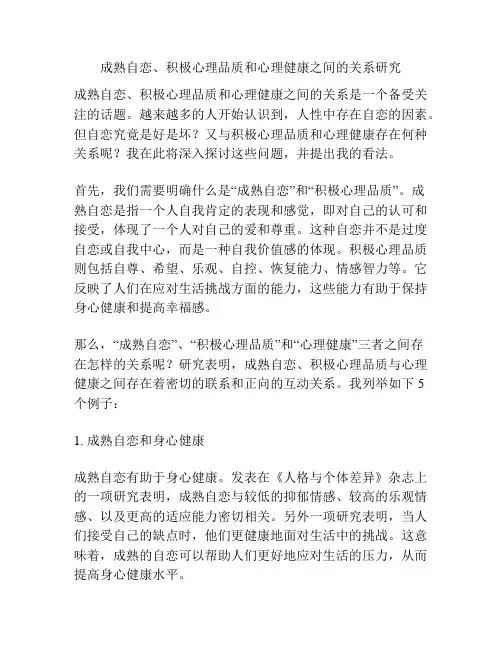 成熟自恋、积极心理品质和心理健康之间的关系研究

成熟自恋、积极心理品质和心理健康之间的关系是一个备受关注的话题。越来越多的人开始认识到，人性中存在自恋的因素。但自恋究竟是好是坏？又与积极心理品质和心理健康存在何种关系呢？我在此将深入探讨这些问题，并提出我的看法。

首先，我们需要明确什么是“成熟自恋”和“积极心理品质”。成熟自恋是指一个人自我肯定的表现和感觉，即对自己的认可和接受，体现了一个人对自己的爱和尊重。这种自恋并不是过度自恋或自我中心，而是一种自我价值感的体现。积极心理品质则包括自尊、希望、乐观、自控、恢复能力、情感智力等。它反映了人们在应对生活挑战方面的能力，这些能力有助于保持身心健康和提高幸福感。

那么，“成熟自恋”、“积极心理品质”和“心理健康”三者之间存在怎样的关系呢？研究表明，成熟自恋、积极心理品质与心理健康之间存在着密切的联系和正向的互动关系。我列举如下 5 个例子：

1. 成熟自恋和身心健康

成熟自恋有助于身心健康。发表在《人格与个体差异》杂志上的一项研究表明，成熟自恋与较低的抑郁情感、较高的乐观情感、以及更高的适应能力密切相关。另外一项研究表明，当人们接受自己的缺点时，他们更健康地面对生活中的挑战。这意味着，成熟的自恋可以帮助人们更好地应对生活的压力，从而提高身心健康水平。